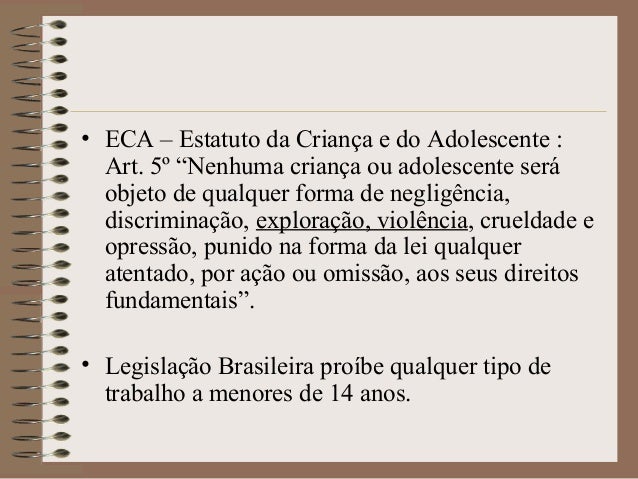 • ECA – Estatuto da Criança e do Adolescente : Art. 5º "Nenhuma criança ou adolescente será objeto de qualquer forma de negligência, discriminação, exploração, violência, crueldade e opressão, punido na forma da lei qualquer atentado, por ação ou omissão, aos seus direitos fundamentais".

• Legislação Brasileira proíbe qualquer tipo de trabalho a menores de 14 anos.